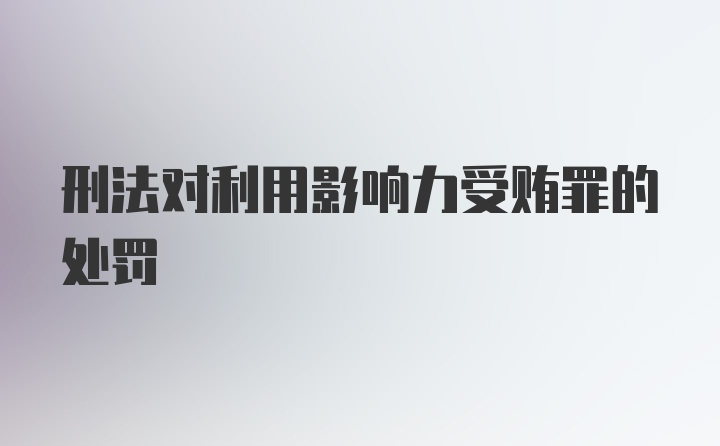 刑法对利用影响力受贿罪的处罚